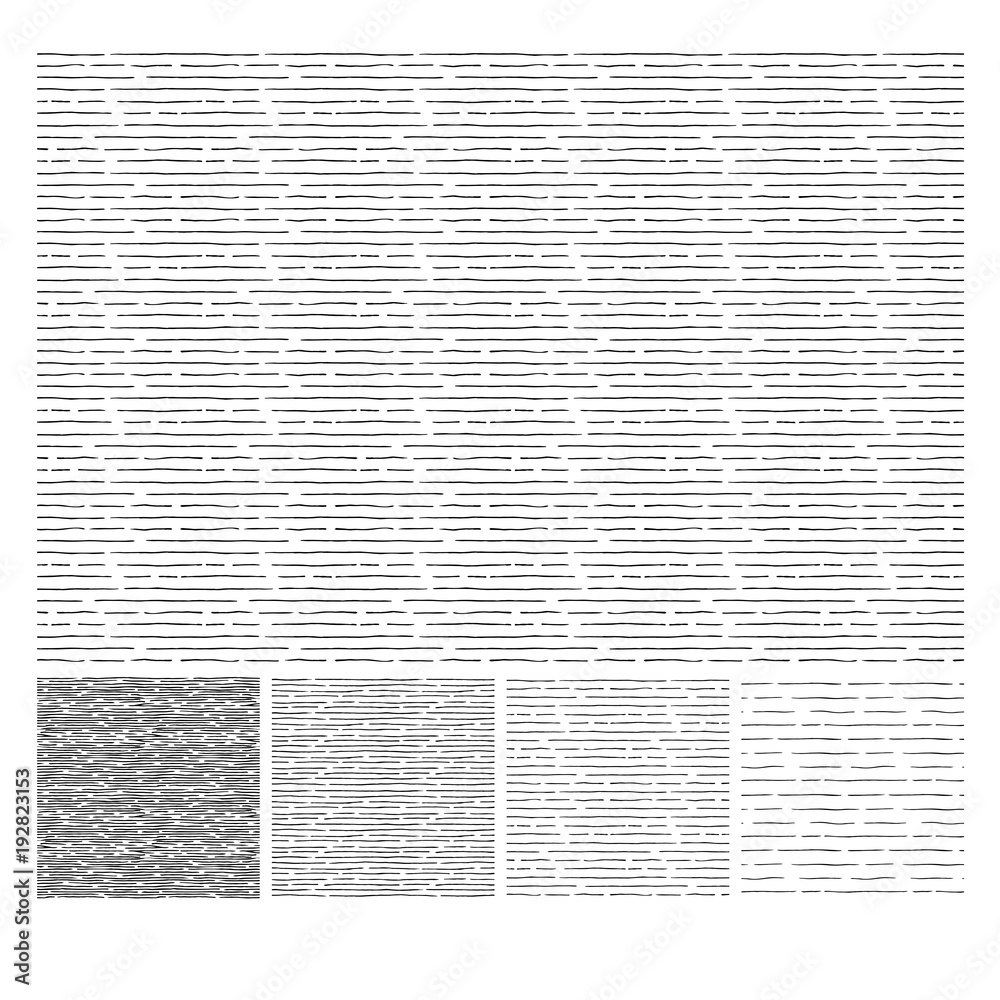 Adobe Stock | #192823153